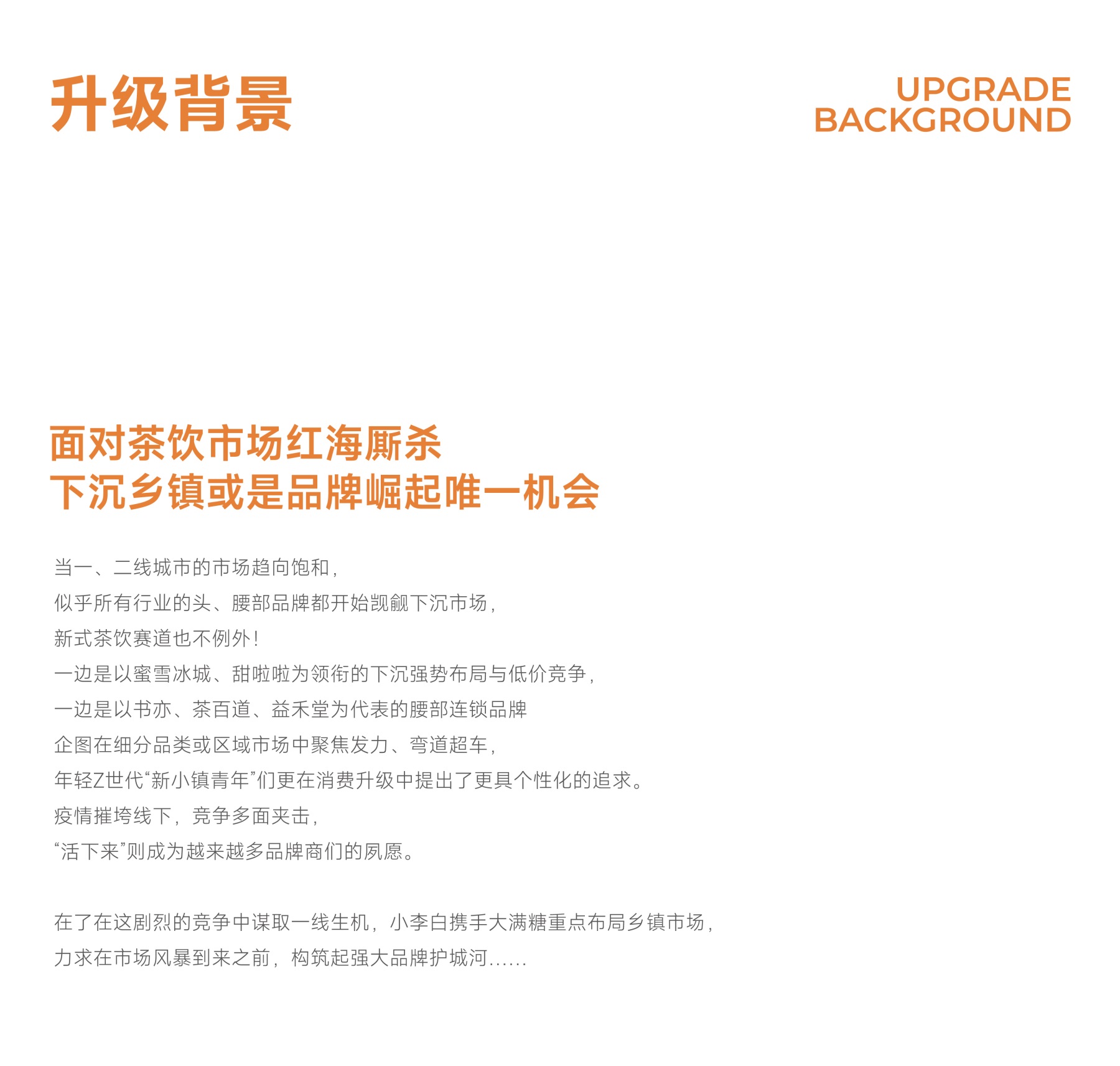 升级背景

UPGRADE
BACKGROUND

面对茶饮市场红海厮杀
下沉乡镇或是品牌崛起唯一机会

当一、二线城市的市场趋向饱和，
似乎所有行业的头、腰部品牌都开始觊觎下沉市场，
新式茶饮赛道也不例外！
一边是以蜜雪冰城、甜啦啦为领衔的下沉强势布局与低价竞争，
一边是以书亦、茶百道、益禾堂为代表的腰部连锁品牌
企图在细分品类或区域市场中聚焦发力、弯道超车，
年轻Z世代“新小镇青年”们更在消费升级中提出了更具个性化的追求。
疫情摧垮线下，竞争多面夹击，
“活下来”则成为越来越多品牌商们的夙愿。

在了在这剧烈的竞争中谋取一线生机，小李白携手大满糖重点布局乡镇市场，
力求在市场风暴到来之前，构筑起强大品牌护城河......